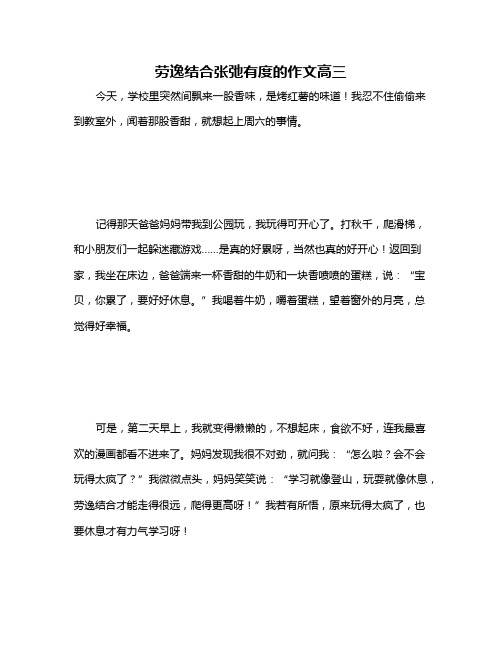 劳逸结合张弛有度的作文高三

今天，学校里突然间飘来一股香味，是烤红薯的味道！我忍不住偷偷来到教室外，闻着那股香甜，就想起上周六的事情。

记得那天爸爸妈妈带我到公园玩，我玩得可开心了。打秋千，爬滑梯，和小朋友们一起躲迷藏游戏……是真的好累呀，当然也真的好开心！返回到家，我坐在床边，爸爸端来一杯香甜的牛奶和一块香喷喷的蛋糕，说：“宝贝，你累了，要好好休息。”我喝着牛奶，嚼着蛋糕，望着窗外的月亮，总觉得好幸福。

可是，第二天早上，我就变得懒懒的，不想起床，食欲不好，连我最喜欢的漫画都看不进来了。妈妈发现我很不对劲，就问我：“怎么啦？会不会玩得太疯了？”我微微点头，妈妈笑笑说：“学习就像登山，玩耍就像休息，劳逸结合才能走得很远，爬得更高呀！”我若有所悟，原来玩得太疯了，也要休息才有力气学习呀！